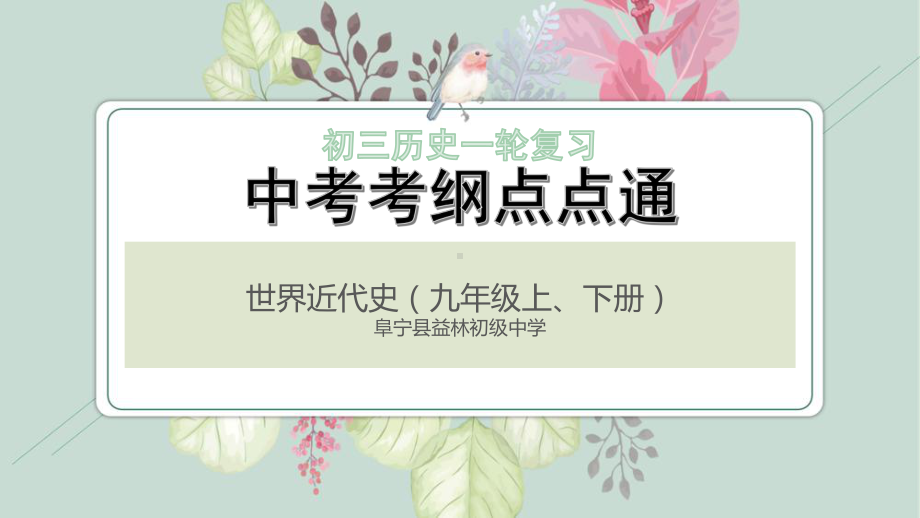 初三历史一轮复习

中考考纲点点通

世界近代史（九年级上、下册）
阜宁县益林初级中学